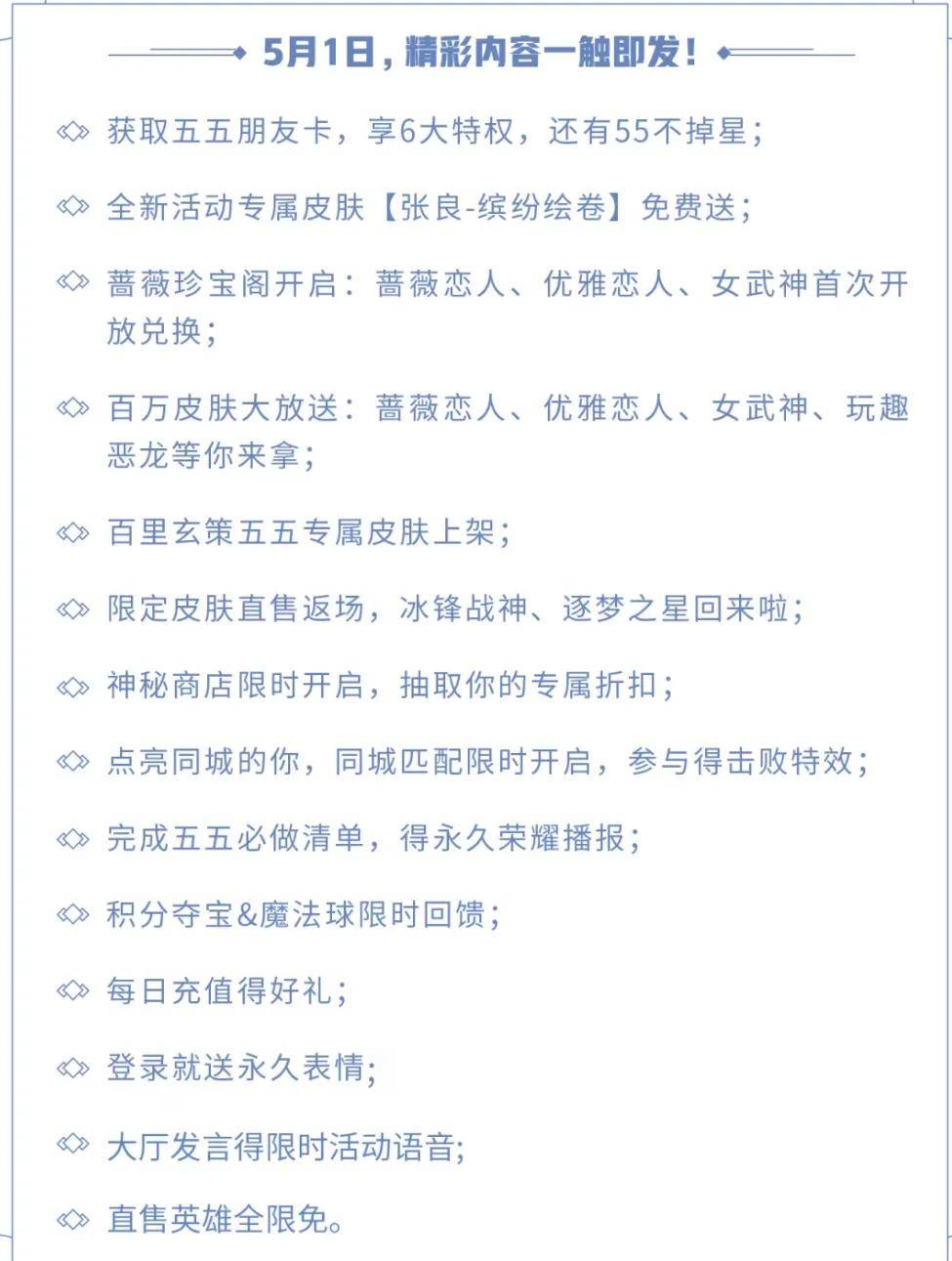 5月1日，精彩内容一触即发！

获取五五朋友卡，享6大特权，还有55不掉星；

全新活动专属皮肤【张良-缤纷绘卷】免费送；

蔷薇珍宝阁开启：蔷薇恋人、优雅恋人、女武神首次开放兑换；

百万皮肤大放送：蔷薇恋人、优雅恋人、女武神、玩趣恶龙等你来拿；

百里玄策五五专属皮肤上架；

限定皮肤直售返场，冰锋战神、逐梦之星回来啦；

神秘商店限时开启，抽取你的专属折扣；

点亮同城的你，同城匹配限时开启，参与得击败特效；

完成五五必做清单，得永久荣耀播报；

积分夺宝&魔法球限时回馈；

每日充值得好礼；

登录就送永久表情；

大厅发言得限时活动语音；

直售英雄全限免。